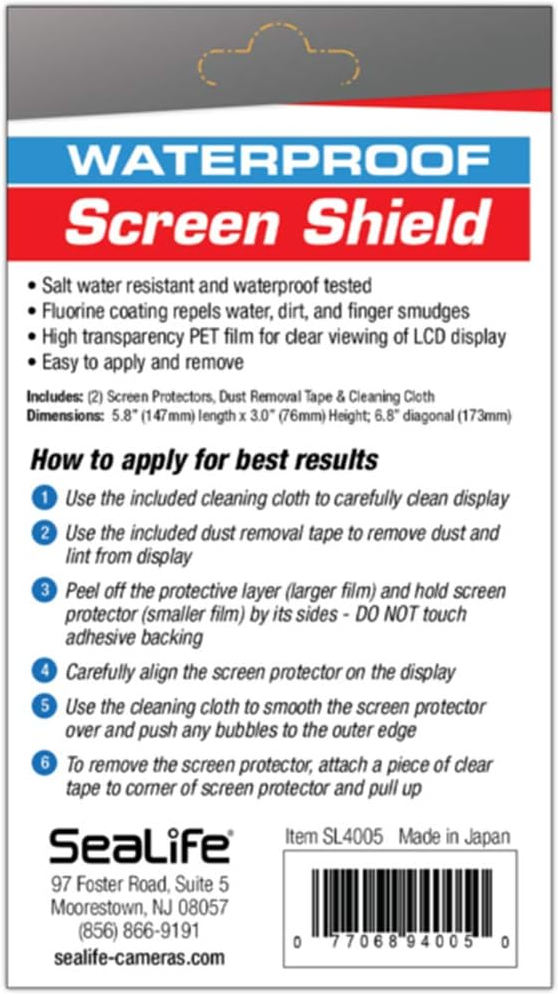 WATERPROOF
Screen Shield

• Salt water resistant and waterproof tested
• Fluorine coating repels water, dirt, and finger smudges
• High transparency PET film for clear viewing of LCD display
• Easy to apply and remove

Includes: (2) Screen Protectors, Dust Removal Tape & Cleaning Cloth
Dimensions: 5.8" (147mm) length x 3.0" (76mm) Height; 6.8" diagonal (173mm)

How to apply for best results

1 Use the included cleaning cloth to carefully clean display

2 Use the included dust removal tape to remove dust and lint from display

3 Peel off the protective layer (larger film) and hold screen protector (smaller film) by its sides - DO NOT touch adhesive backing

4 Carefully align the screen protector on the display

5 Use the cleaning cloth to smooth the screen protector over and push any bubbles to the outer edge

6 To remove the screen protector, attach a piece of clear tape to corner of screen protector and pull up

SeaLife®
97 Foster Road, Suite 5
Moorestown, NJ 08057
(856) 866-9191
sealife-cameras.com

Item SL4005 Made in Japan

0 77068 94005 0